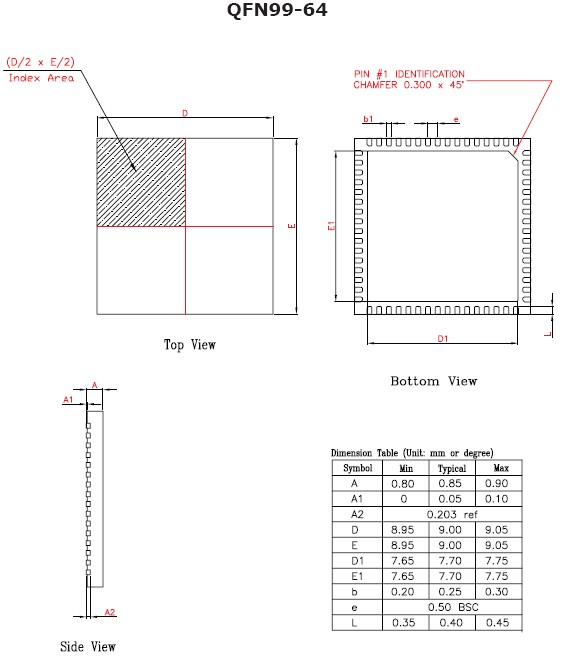 QFN99-64

(D/2 x E/2)
Index Area

D

E

Top View

PIN #1 IDENTIFICATION
CHAMFER 0.300 x 45°

b1

e

E1

D1

L

Bottom View

A

A1

A2

Side View

Dimension Table (Unit: mm or degree)

| Symbol | Min | Typical | Max |
|---|---|---|---|
| A | 0.80 | 0.85 | 0.90 |
| A1 | 0 | 0.05 | 0.10 |
| A2 | 0.203 ref | | |
| D | 8.95 | 9.00 | 9.05 |
| E | 8.95 | 9.00 | 9.05 |
| D1 | 7.65 | 7.70 | 7.75 |
| E1 | 7.65 | 7.70 | 7.75 |
| b | 0.20 | 0.25 | 0.30 |
| e | 0.50 BSC | | |
| L | 0.35 | 0.40 | 0.45 |